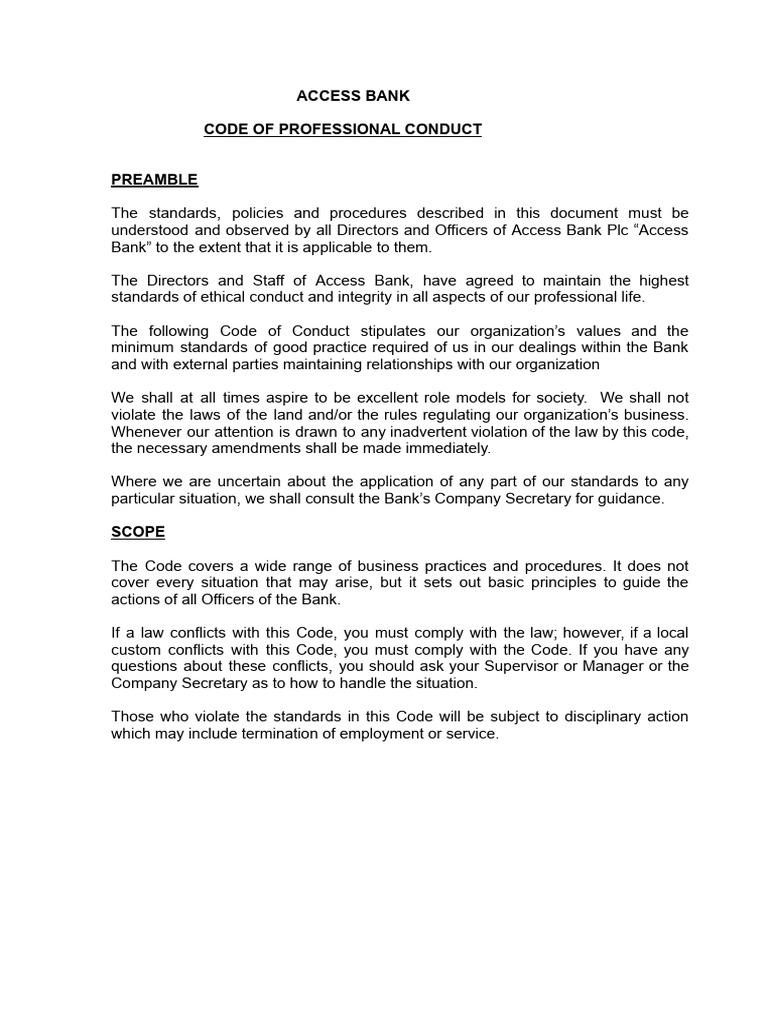 ACCESS BANK

CODE OF PROFESSIONAL CONDUCT

PREAMBLE

The standards, policies and procedures described in this document must be understood and observed by all Directors and Officers of Access Bank Plc “Access Bank” to the extent that it is applicable to them.

The Directors and Staff of Access Bank, have agreed to maintain the highest standards of ethical conduct and integrity in all aspects of our professional life.

The following Code of Conduct stipulates our organization’s values and the minimum standards of good practice required of us in our dealings within the Bank and with external parties maintaining relationships with our organization

We shall at all times aspire to be excellent role models for society. We shall not violate the laws of the land and/or the rules regulating our organization’s business. Whenever our attention is drawn to any inadvertent violation of the law by this code, the necessary amendments shall be made immediately.

Where we are uncertain about the application of any part of our standards to any particular situation, we shall consult the Bank’s Company Secretary for guidance.

SCOPE

The Code covers a wide range of business practices and procedures. It does not cover every situation that may arise, but it sets out basic principles to guide the actions of all Officers of the Bank.

If a law conflicts with this Code, you must comply with the law; however, if a local custom conflicts with this Code, you must comply with the Code. If you have any questions about these conflicts, you should ask your Supervisor or Manager or the Company Secretary as to how to handle the situation.

Those who violate the standards in this Code will be subject to disciplinary action which may include termination of employment or service.